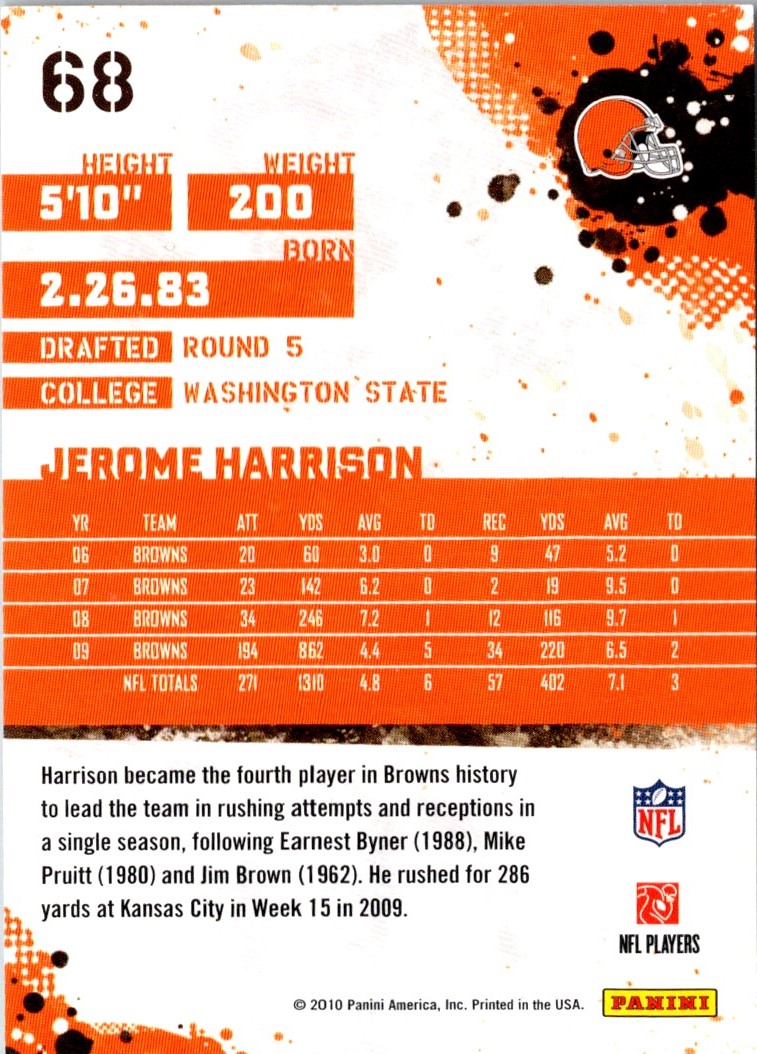 68

HEIGHT
5'10"

WEIGHT
200

BORN
2.26.83

DRAFTED ROUND 5

COLLEGE WASHINGTON STATE

JEROME HARRISON

| YR | TEAM | ATT | YDS | AVG | TD | REC | YDS | AVG | TD |
|---|---|---|---|---|---|---|---|---|---|
| 06 | BROWNS | 20 | 60 | 3.0 | 0 | 9 | 47 | 5.2 | 0 |
| 07 | BROWNS | 23 | 142 | 6.2 | 0 | 2 | 19 | 9.5 | 0 |
| 08 | BROWNS | 34 | 246 | 7.2 | 1 | 12 | 116 | 9.7 | 1 |
| 09 | BROWNS | 194 | 862 | 4.4 | 5 | 34 | 220 | 6.5 | 2 |
|  | NFL TOTALS | 271 | 1310 | 4.8 | 6 | 57 | 402 | 7.1 | 3 |

Harrison became the fourth player in Browns history to lead the team in rushing attempts and receptions in a single season, following Earnest Byner (1988), Mike Pruitt (1980) and Jim Brown (1962). He rushed for 286 yards at Kansas City in Week 15 in 2009.

NFL

NFL PLAYERS

© 2010 Panini America, Inc. Printed in the USA.

PANINI